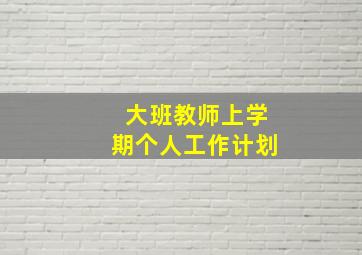 大班教师上学期个人工作计划